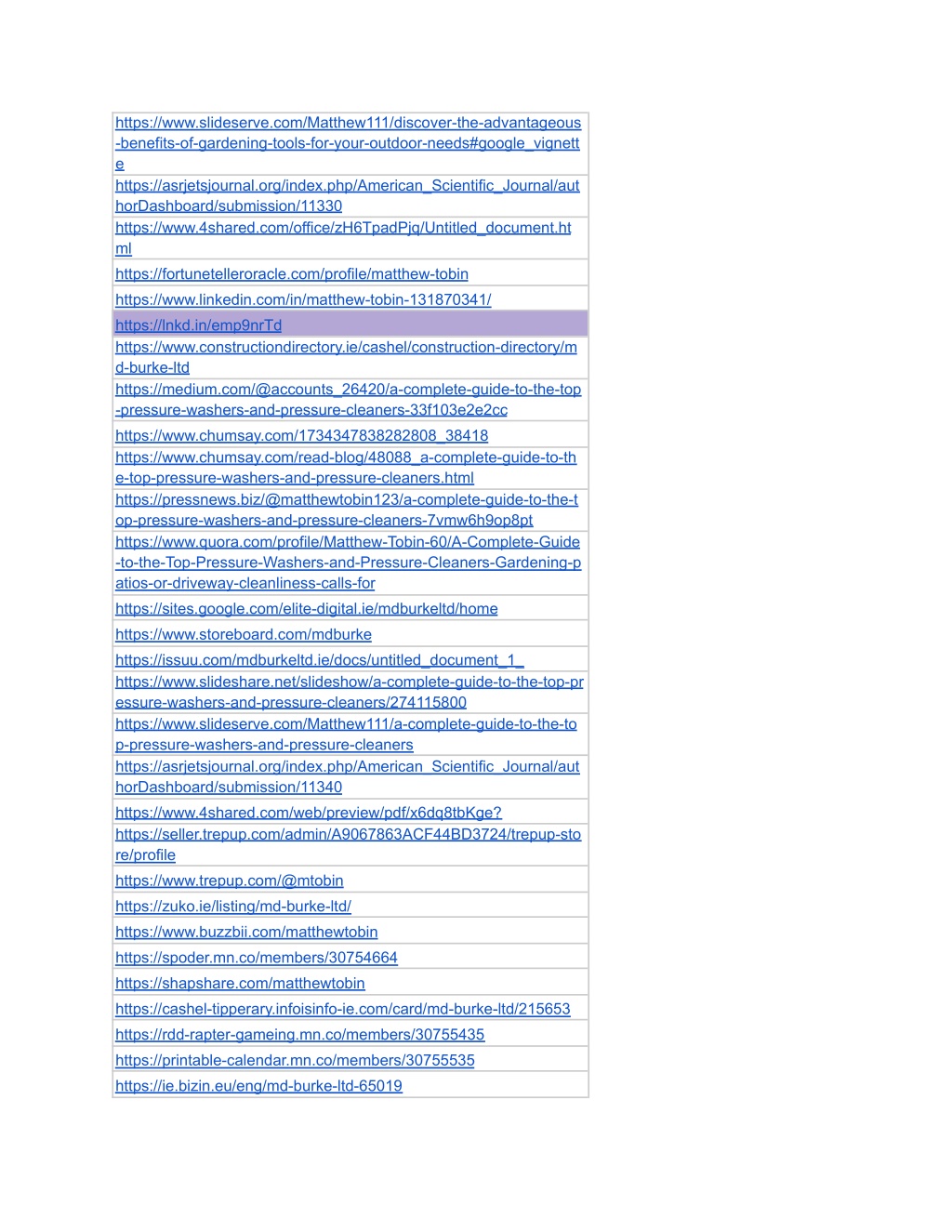 | |
|---|
| https://www.slideserve.com/Matthew111/discover-the-advantageous-benefits-of-gardening-tools-for-your-outdoor-needs#google_vignette |
| https://asrjetsjournal.org/index.php/American_Scientific_Journal/authorDashboard/submission/11330 |
| https://www.4shared.com/office/zH6TpadPjq/Untitled_document.html |
| https://fortunetelleroracle.com/profile/matthew-tobin |
| https://www.linkedin.com/in/matthew-tobin-131870341/ |
| https://lnkd.in/emp9nrTd |
| https://www.constructiondirectory.ie/cashel/construction-directory/md-burke-ltd |
| https://medium.com/@accounts_26420/a-complete-guide-to-the-top-pressure-washers-and-pressure-cleaners-33f103e2e2cc |
| https://www.chumsay.com/1734347838282808_38418 |
| https://www.chumsay.com/read-blog/48088_a-complete-guide-to-the-top-pressure-washers-and-pressure-cleaners.html |
| https://pressnews.biz/@matthewtobin123/a-complete-guide-to-the-top-pressure-washers-and-pressure-cleaners-7vmw6h9op8pt |
| https://www.quora.com/profile/Matthew-Tobin-60/A-Complete-Guide-to-the-Top-Pressure-Washers-and-Pressure-Cleaners-Gardening-patios-or-driveway-cleanliness-calls-for |
| https://sites.google.com/elite-digital.ie/mdburkeltd/home |
| https://www.storeboard.com/mdburke |
| https://issuu.com/mdburkeltd.ie/docs/untitled_document_1_ |
| https://www.slideshare.net/slideshow/a-complete-guide-to-the-top-pressure-washers-and-pressure-cleaners/274115800 |
| https://www.slideserve.com/Matthew111/a-complete-guide-to-the-top-pressure-washers-and-pressure-cleaners |
| https://asrjetsjournal.org/index.php/American_Scientific_Journal/authorDashboard/submission/11340 |
| https://www.4shared.com/web/preview/pdf/x6dq8tbKge? |
| https://seller.trepup.com/admin/A9067863ACF44BD3724/trepup-store/profile |
| https://www.trepup.com/@mtobin |
| https://zuko.ie/listing/md-burke-ltd/ |
| https://www.buzzbii.com/matthewtobin |
| https://spoder.mn.co/members/30754664 |
| https://shapshare.com/matthewtobin |
| https://cashel-tipperary.infoisinfo-ie.com/card/md-burke-ltd/215653 |
| https://rdd-rapter-gameing.mn.co/members/30755435 |
| https://printable-calendar.mn.co/members/30755535 |
| https://ie.bizin.eu/eng/md-burke-ltd-65019 |